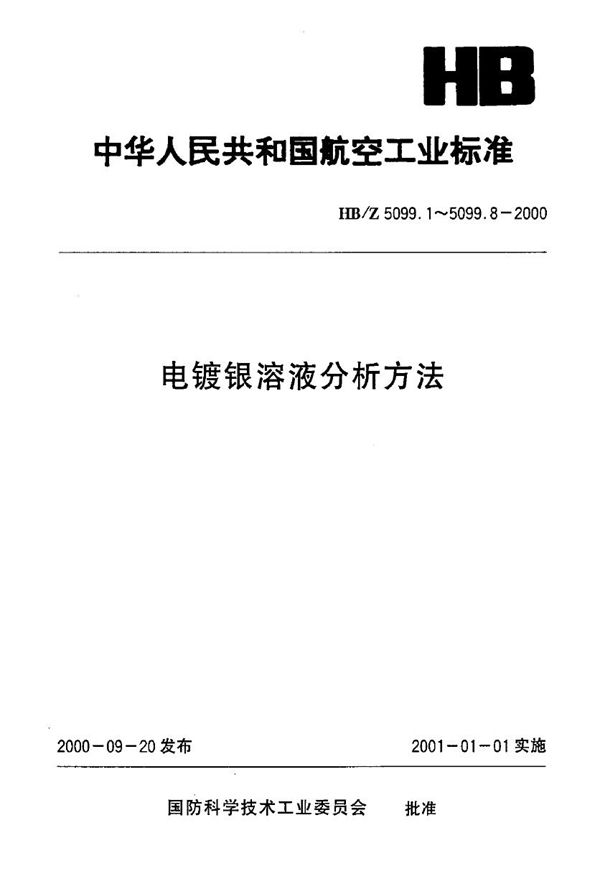 HB

中华人民共和国航空工业标准

HB/Z 5099.1～5099.8－2000

电镀银溶液分析方法

2000－09－20发布 2001－01－01实施

国防科学技术工业委员会 批准